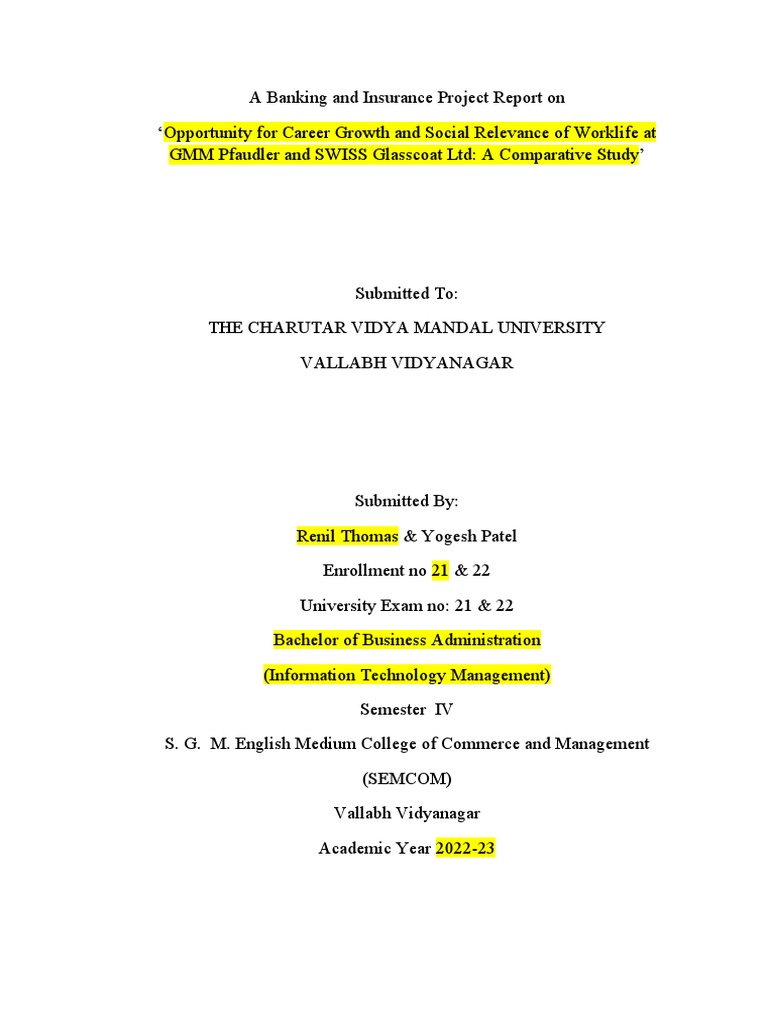 A Banking and Insurance Project Report on

'Opportunity for Career Growth and Social Relevance of Worklife at GMM Pfaudler and SWISS Glasscoat Ltd: A Comparative Study'

Submitted To:

THE CHARUTAR VIDYA MANDAL UNIVERSITY

VALLABH VIDYANAGAR

Submitted By:

Renil Thomas & Yogesh Patel

Enrollment no 21 & 22

University Exam no: 21 & 22

Bachelor of Business Administration

(Information Technology Management)

Semester IV

S. G. M. English Medium College of Commerce and Management

(SEMCOM)

Vallabh Vidyanagar

Academic Year 2022-23